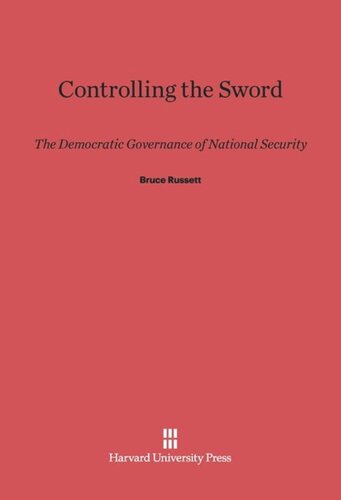 Controlling the Sword

The Democratic Governance of National Security

Bruce Russett

Harvard University Press